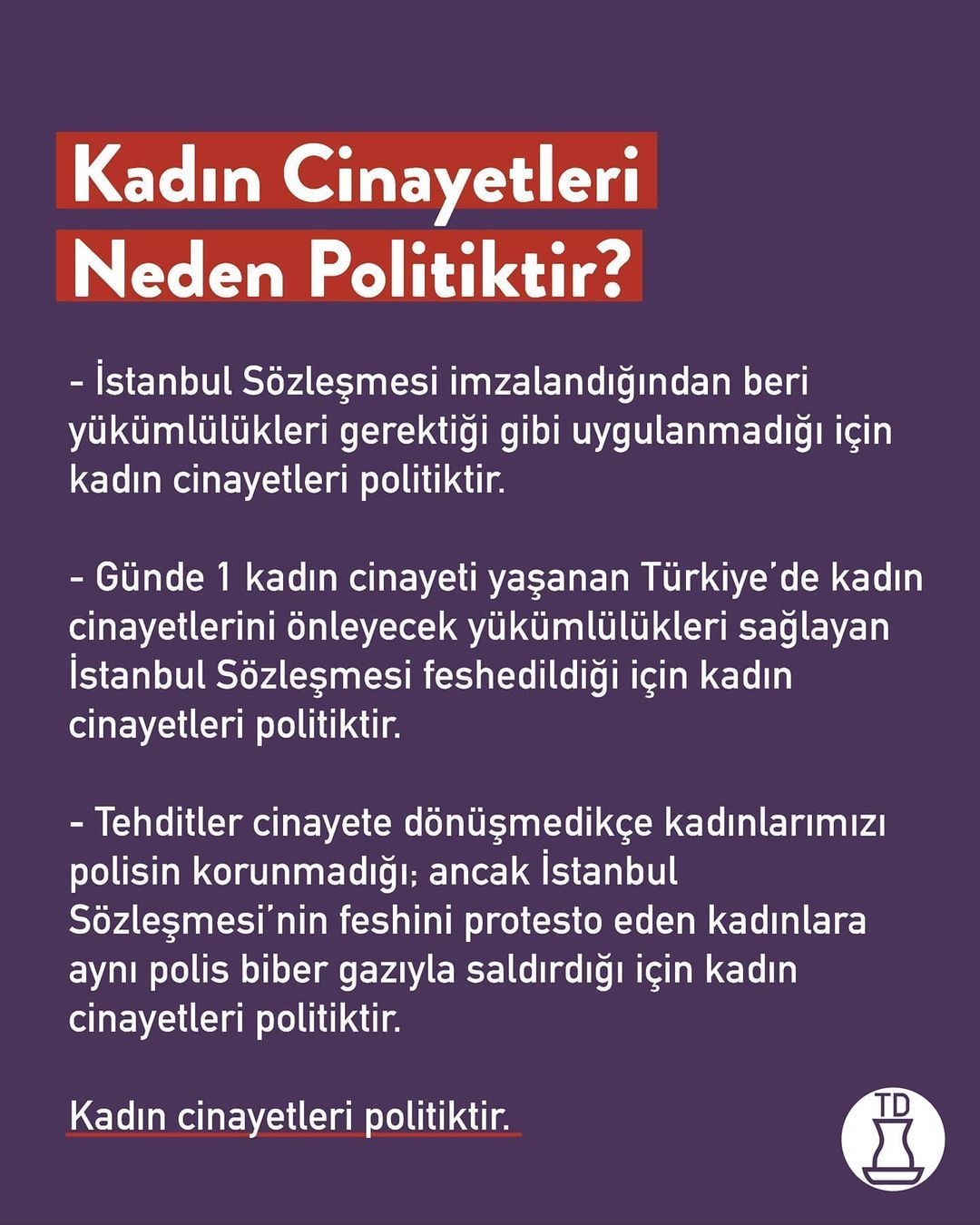 Kadın Cinayetleri
Neden Politiktir?

- İstanbul Sözleşmesi imzalandığından beri yükümlülükleri gerektiği gibi uygulanmadığı için kadın cinayetleri politiktir.

- Günde 1 kadın cinayeti yaşanan Türkiye'de kadın cinayetlerini önleyecek yükümlülükleri sağlayan İstanbul Sözleşmesi feshedildiği için kadın cinayetleri politiktir.

- Tehditler cinayete dönüşmedikçe kadınlarımızı polisin korunmadığı; ancak İstanbul Sözleşmesi'nin feshini protesto eden kadınlara aynı polis biber gazıyla saldırdığı için kadın cinayetleri politiktir.

Kadın cinayetleri politiktir.

TD